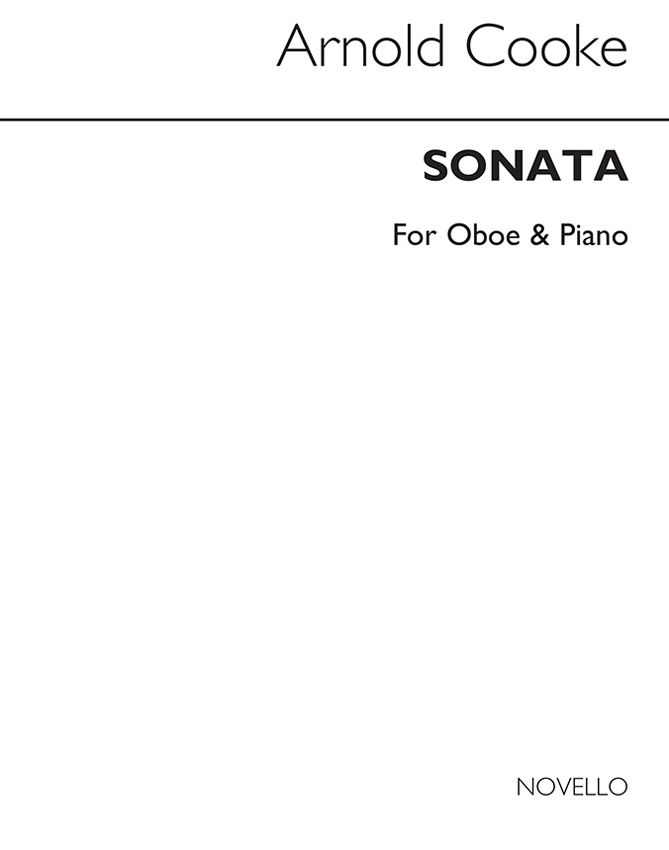 Arnold Cooke

SONATA

For Oboe & Piano

NOVELLO